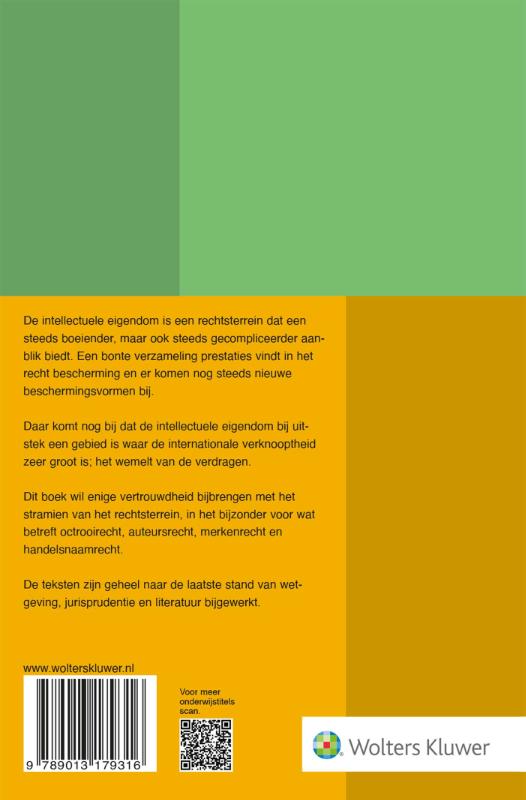 De intellectuele eigendom is een rechtsterrein dat een steeds boeiender, maar ook steeds gecompliceerder aanblik biedt. Een bonte verzameling prestaties vindt in het recht bescherming en er komen nog steeds nieuwe beschermingsvormen bij.

Daar komt nog bij dat de intellectuele eigendom bij uitstek een gebied is waar de internationale verknooptheid zeer groot is; het wemelt van de verdragen.

Dit boek wil enige vertrouwdheid bijbrengen met het stramien van het rechtsterrein, in het bijzonder voor wat betreft octrooirecht, auteursrecht, merkenrecht en handelsnaamrecht.

De teksten zijn geheel naar de laatste stand van wetgeving, jurisprudentie en literatuur bijgewerkt.

www.wolterskluwer.nl

9 789013 179316

Voor meer onderwijstitels scan.

Wolters Kluwer